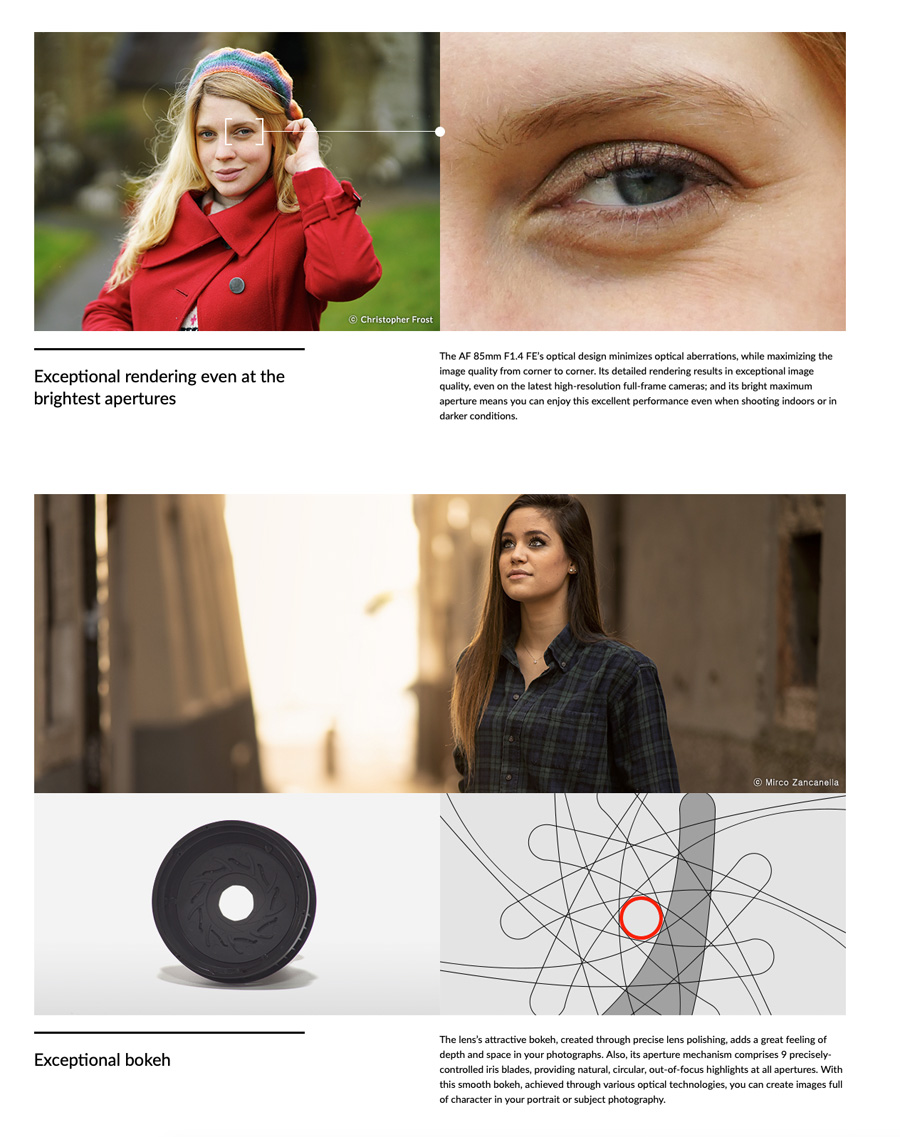 © Christopher Frost

Exceptional rendering even at the brightest apertures

The AF 85mm F1.4 FE's optical design minimizes optical aberrations, while maximizing the image quality from corner to corner. Its detailed rendering results in exceptional image quality, even on the latest high-resolution full-frame cameras; and its bright maximum aperture means you can enjoy this excellent performance even when shooting indoors or in darker conditions.

© Mirco Zancanella

Exceptional bokeh

The lens's attractive bokeh, created through precise lens polishing, adds a great feeling of depth and space in your photographs. Also, its aperture mechanism comprises 9 precisely-controlled iris blades, providing natural, circular, out-of-focus highlights at all apertures. With this smooth bokeh, achieved through various optical technologies, you can create images full of character in your portrait or subject photography.